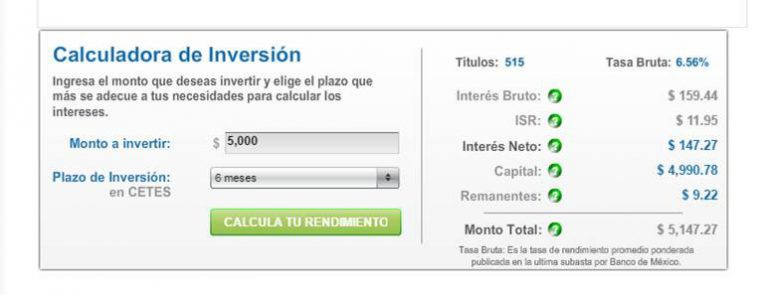 Calculadora de Inversión

Ingresa el monto que deseas invertir y elige el plazo que más se adecue a tus necesidades para calcular los intereses.

Monto a invertir: $ 5,000

Plazo de Inversión: en CETES 6 meses

CALCULA TU RENDIMIENTO

Títulos: 515 Tasa Bruta: 6.56%

Interés Bruto: $ 159.44

ISR: $ 11.95

Interés Neto: $ 147.27

Capital: $ 4,990.78

Remanentes: $ 9.22

Monto Total: $ 5,147.27

Tasa Bruta: Es la tasa de rendimiento promedio ponderada publicada en la ultima subasta por Banco de México.